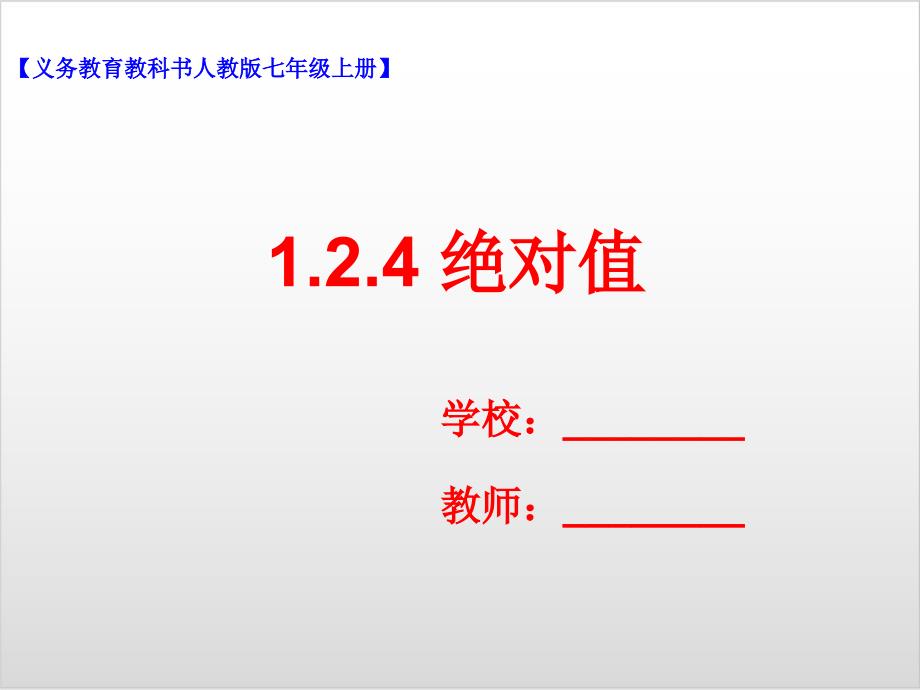 【义务教育教科书人教版七年级上册】

1.2.4 绝对值

学校：________

教师：________